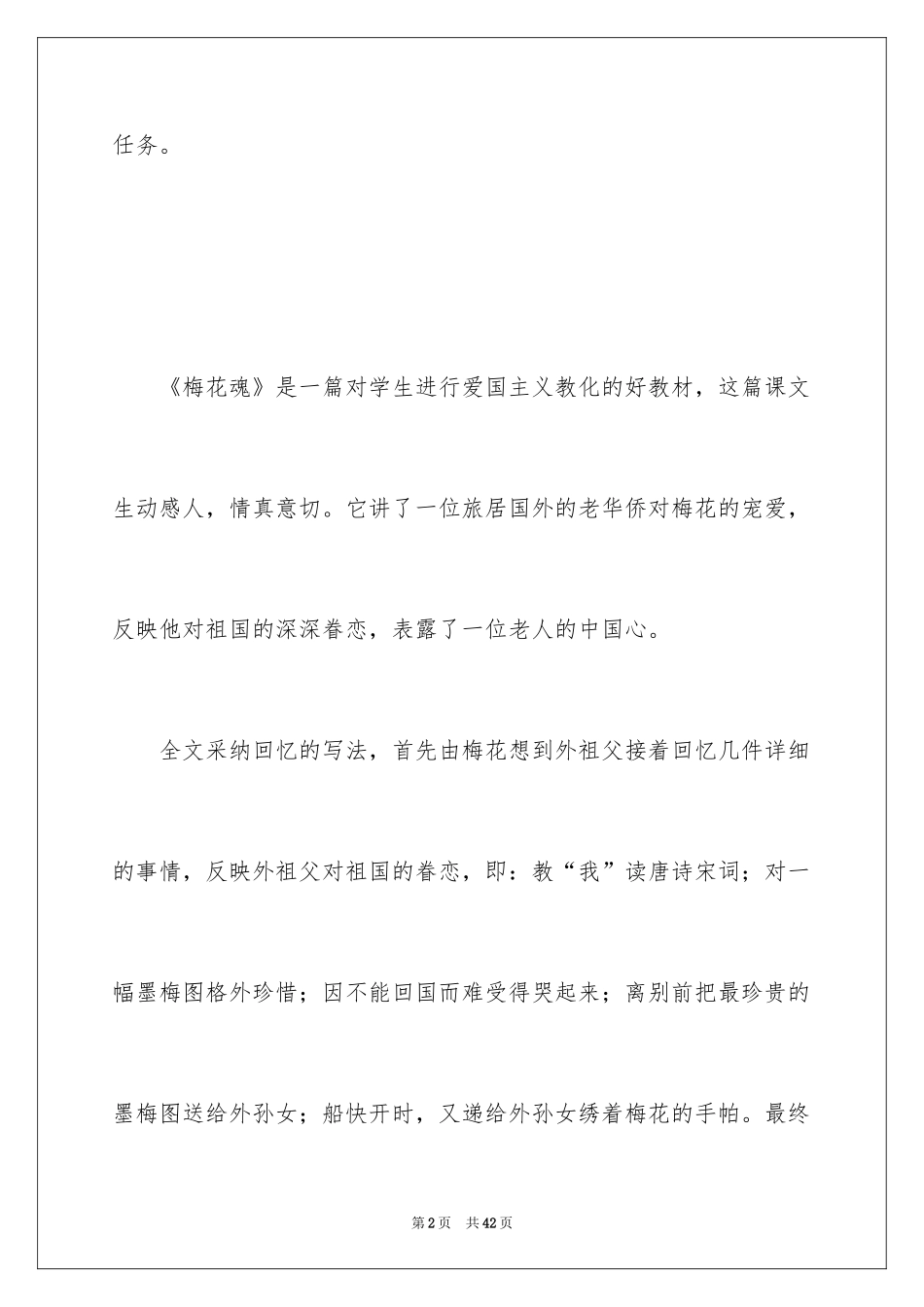 任务。

《梅花魂》是一篇对学生进行爱国主义教化的好教材，这篇课文生动感人，情真意切。它讲了一位旅居国外的老华侨对梅花的宠爱，反映他对祖国的深深眷恋，表露了一位老人的中国心。

全文采纳回忆的写法，首先由梅花想到外祖父接着回忆几件详细的事情，反映外祖父对祖国的眷恋，即：教“我”读唐诗宋词；对一幅墨梅图格外珍惜；因不能回国而难受得哭起来；离别前把最珍贵的墨梅图送给外孙女；船快开时，又递给外孙女绣着梅花的手帕。最终

第2页 共42页